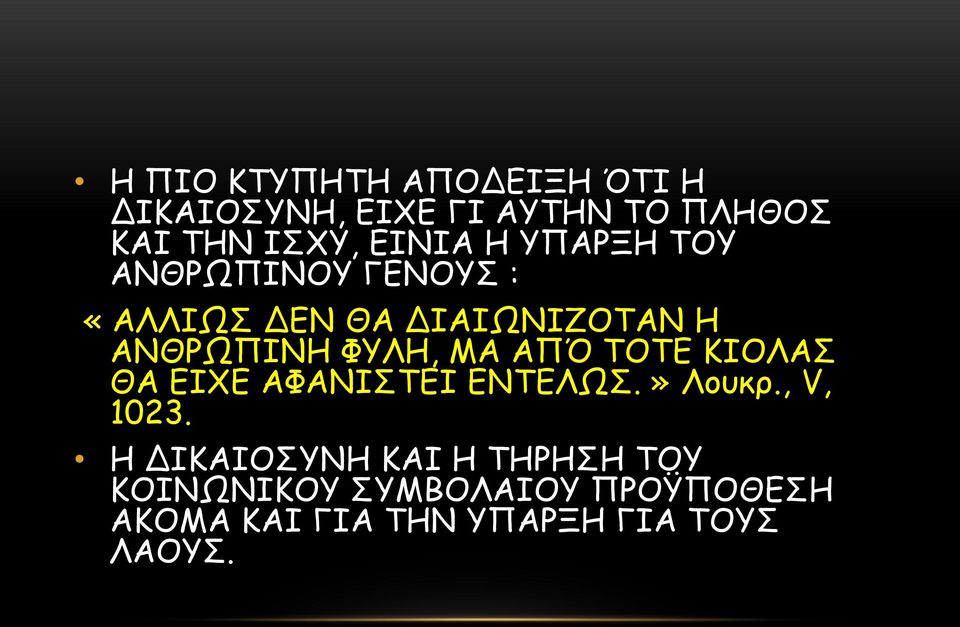 • Η ΠΙΟ ΚΤΥΠΗΤΗ ΑΠΟΔΕΙΞΗ ΌΤΙ Η ΔΙΚΑΙΟΣΥΝΗ, ΕΙΧΕ ΓΙ ΑΥΤΗΝ ΤΟ ΠΛΗΘΟΣ ΚΑΙ ΤΗΝ ΙΣΧΥ, ΕΙΝΙΑ Η ΥΠΑΡΞΗ ΤΟΥ ΑΝΘΡΩΠΙΝΟΥ ΓΕΝΟΥΣ :

« ΑΛΛΙΩΣ ΔΕΝ ΘΑ ΔΙΑΙΩΝΙΖΟΤΑΝ Η ΑΝΘΡΩΠΙΝΗ ΦΥΛΗ, ΜΑ ΑΠΌ ΤΟΤΕ ΚΙΟΛΑΣ ΘΑ ΕΙΧΕ ΑΦΑΝΙΣΤΕΙ ΕΝΤΕΛΩΣ. » Λουκρ., V, 1023.

• Η ΔΙΚΑΙΟΣΥΝΗ ΚΑΙ Η ΤΗΡΗΣΗ ΤΟΥ ΚΟΙΝΩΝΙΚΟΥ ΣΥΜΒΟΛΑΙΟΥ ΠΡΟΫΠΟΘΕΣΗ ΑΚΟΜΑ ΚΑΙ ΓΙΑ ΤΗΝ ΥΠΑΡΞΗ ΓΙΑ ΤΟΥΣ ΛΑΟΥΣ.